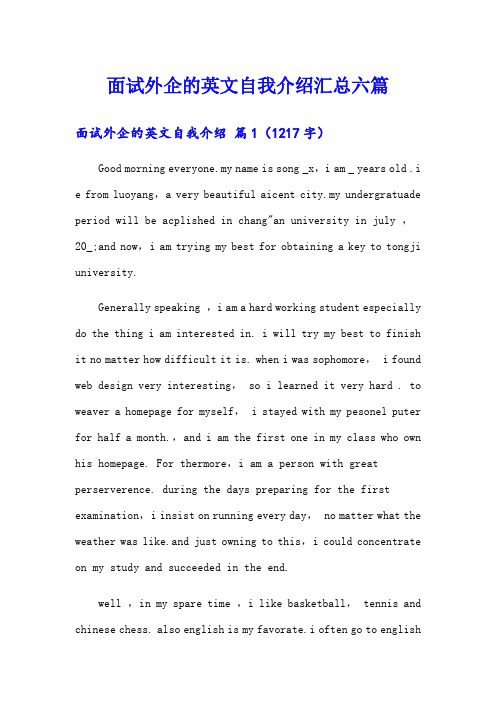 面试外企的英文自我介绍汇总六篇

面试外企的英文自我介绍 篇1（1217字）

Good morning everyone. my name is song _x，i am _ years old . i e from luoyang，a very beautiful aicent city. my undergratuade period will be acplished in chang"an university in july ，20_;and now，i am trying my best for obtaining a key to tongji university.

Generally speaking ，i am a hard working student especially do the thing i am interested in. i will try my best to finish it no matter how difficult it is. when i was sophomore， i found web design very interesting， so i learned it very hard . to weaver a homepage for myself， i stayed with my pesonel puter for half a month.，and i am the first one in my class who own his homepage. For thermore，i am a person with great perserverence. during the days preparing for the first examination，i insist on running every day， no matter what the weather was like. and just owning to this，i could concentrate on my study and succeeded in the end.

well ，in my spare time ，i like basketball， tennis and chinese chess. also english is my favorate. i often go to english